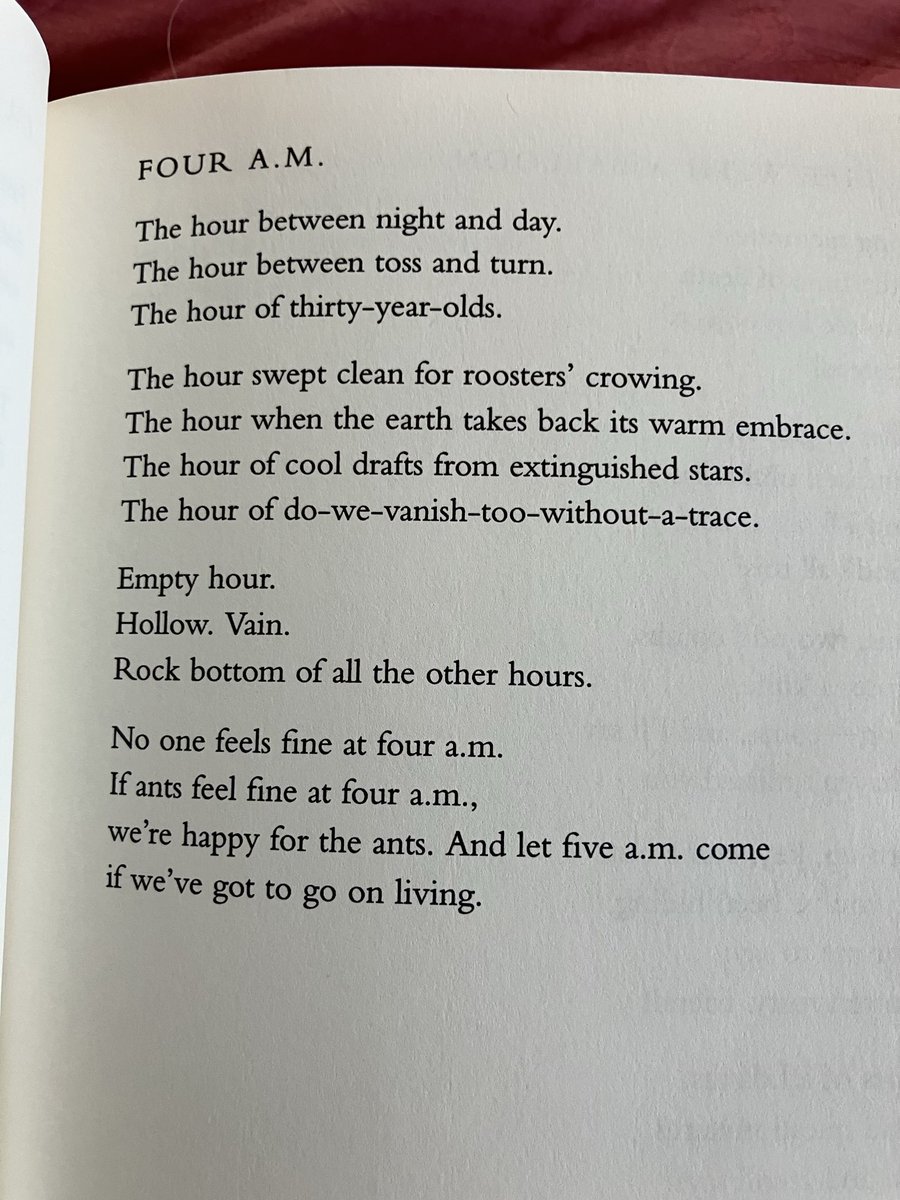 FOUR A.M.

The hour between night and day.
The hour between toss and turn.
The hour of thirty-year-olds.

The hour swept clean for roosters' crowing.
The hour when the earth takes back its warm embrace.
The hour of cool drafts from extinguished stars.
The hour of do-we-vanish-too-without-a-trace.

Empty hour.
Hollow. Vain.
Rock bottom of all the other hours.

No one feels fine at four a.m.
If ants feel fine at four a.m.,
we're happy for the ants. And let five a.m. come
if we've got to go on living.